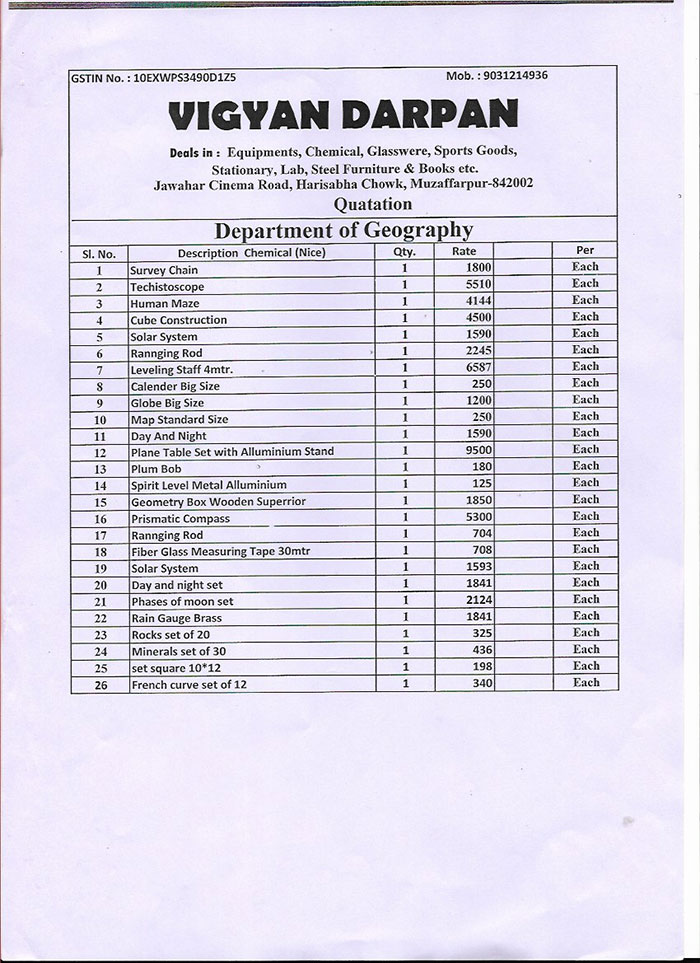 GSTIN No. : 10EXWPS3490D1Z5

Mob. : 9031214936

VIGYAN DARPAN

Deals in : Equipments, Chemical, Glasswere, Sports Goods, Stationary, Lab, Steel Furniture & Books etc.
Jawahar Cinema Road, Harisabha Chowk, Muzaffarpur-842002

Quatation

Department of Geography

| Sl. No. | Description Chemical (Nice) | Qty. | Rate | | Per |
|---|---|---|---|---|---|
| 1 | Survey Chain | 1 | 1800 | | Each |
| 2 | Techistoscope | 1 | 5510 | | Each |
| 3 | Human Maze | 1 | 4144 | | Each |
| 4 | Cube Construction | 1 | 4500 | | Each |
| 5 | Solar System | 1 | 1590 | | Each |
| 6 | Rannging Rod | 1 | 2245 | | Each |
| 7 | Leveling Staff 4mtr. | 1 | 6587 | | Each |
| 8 | Calender Big Size | 1 | 250 | | Each |
| 9 | Globe Big Size | 1 | 1200 | | Each |
| 10 | Map Standard Size | 1 | 250 | | Each |
| 11 | Day And Night | 1 | 1590 | | Each |
| 12 | Plane Table Set with Alluminium Stand | 1 | 9500 | | Each |
| 13 | Plum Bob | 1 | 180 | | Each |
| 14 | Spirit Level Metal Alluminium | 1 | 125 | | Each |
| 15 | Geometry Box Wooden Superrior | 1 | 1850 | | Each |
| 16 | Prismatic Compass | 1 | 5300 | | Each |
| 17 | Rannging Rod | 1 | 704 | | Each |
| 18 | Fiber Glass Measuring Tape 30mtr | 1 | 708 | | Each |
| 19 | Solar System | 1 | 1593 | | Each |
| 20 | Day and night set | 1 | 1841 | | Each |
| 21 | Phases of moon set | 1 | 2124 | | Each |
| 22 | Rain Gauge Brass | 1 | 1841 | | Each |
| 23 | Rocks set of 20 | 1 | 325 | | Each |
| 24 | Minerals set of 30 | 1 | 436 | | Each |
| 25 | set square 10*12 | 1 | 198 | | Each |
| 26 | French curve set of 12 | 1 | 340 | | Each |